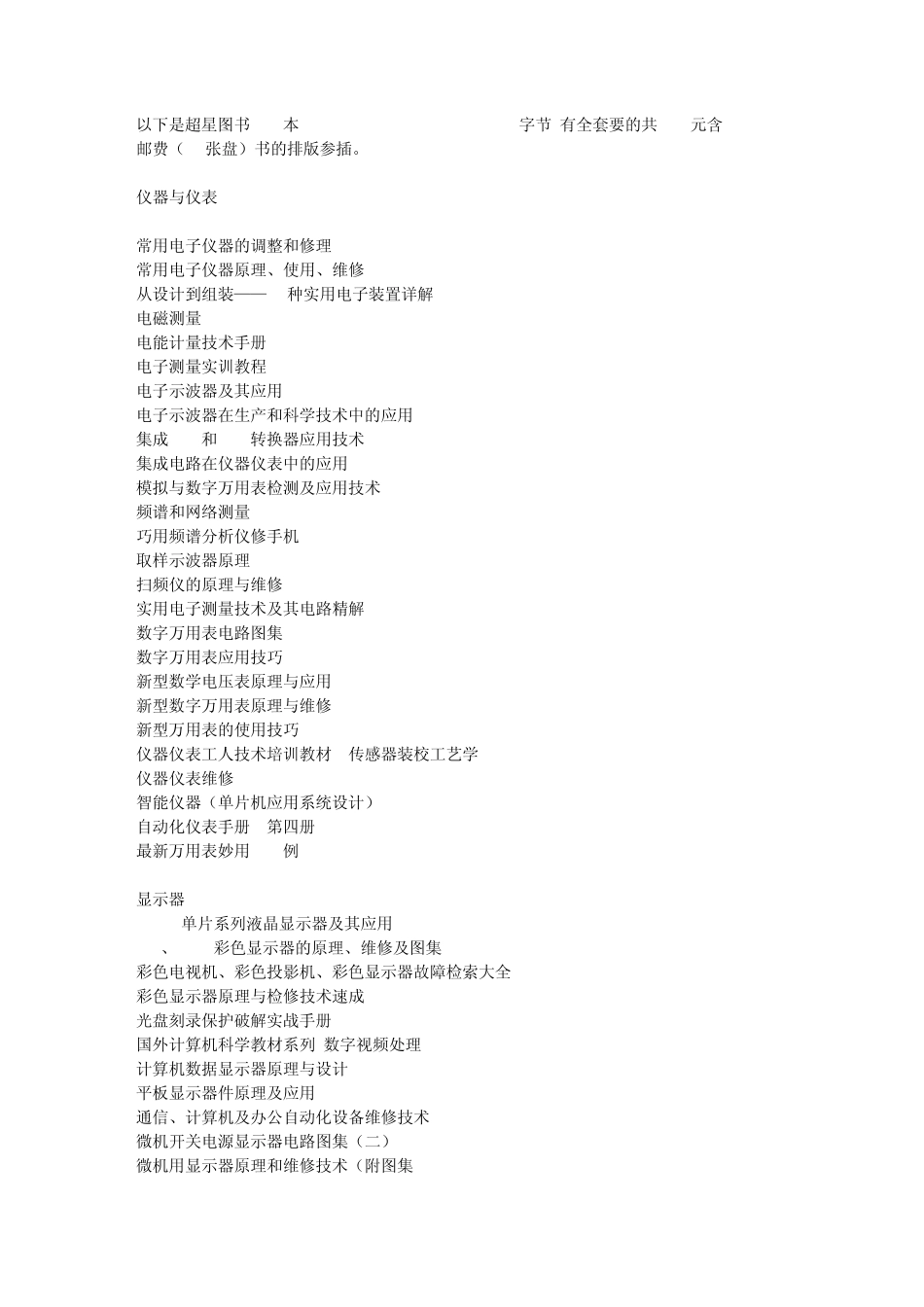 以下是超星图书 本 字节 有全套要的共 元含邮费（ 张盘）书的排版参插。

仪器与仪表

常用电子仪器的调整和修理
常用电子仪器原理、使用、维修
从设计到组装—— 种实用电子装置详解
电磁测量
电能计量技术手册
电子测量实训教程
电子示波器及其应用
电子示波器在生产和科学技术中的应用
集成 和 转换器应用技术
集成电路在仪器仪表中的应用
模拟与数字万用表检测及应用技术
频谱和网络测量
巧用频谱分析仪修手机
取样示波器原理
扫频仪的原理与维修
实用电子测量技术及其电路精解
数字万用表电路图集
数字万用表应用技巧
新型数学电压表原理与应用
新型数字万用表原理与维修
新型万用表的使用技巧
仪器仪表工人技术培训教材 传感器装校工艺学
仪器仪表维修
智能仪器（单片机应用系统设计）
自动化仪表手册 第四册
最新万用表妙用 例

显示器
单片系列液晶显示器及其应用
、 彩色显示器的原理、维修及图集
彩色电视机、彩色投影机、彩色显示器故障检索大全
彩色显示器原理与检修技术速成
光盘刻录保护破解实战手册
国外计算机科学教材系列 数字视频处理
计算机数据显示器原理与设计
平板显示器件原理及应用
通信、计算机及办公自动化设备维修技术
微机开关电源显示器电路图集（二）
微机用显示器原理和维修技术（附图集